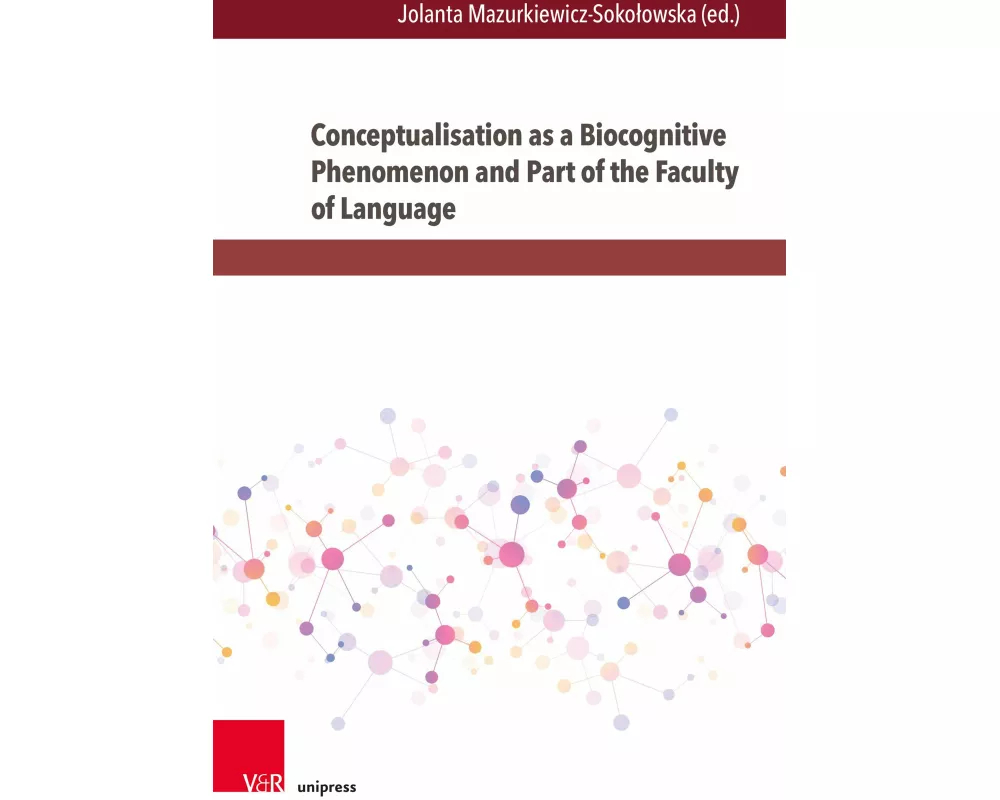 Jolanta Mazurkiewicz-Sokołowska (ed.)

Conceptualisation as a Biocognitive Phenomenon and Part of the Faculty of Language

V&R unipress